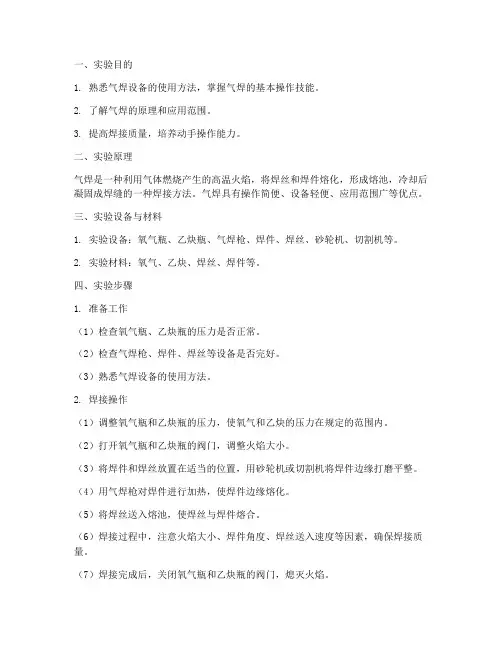 一、实验目的

1. 熟悉气焊设备的使用方法，掌握气焊的基本操作技能。

2. 了解气焊的原理和应用范围。

3. 提高焊接质量，培养动手操作能力。

二、实验原理

气焊是一种利用气体燃烧产生的高温火焰，将焊丝和焊件熔化，形成熔池，冷却后凝固成焊缝的一种焊接方法。气焊具有操作简便、设备轻便、应用范围广等优点。

三、实验设备与材料

1. 实验设备：氧气瓶、乙炔瓶、气焊枪、焊件、焊丝、砂轮机、切割机等。

2. 实验材料：氧气、乙炔、焊丝、焊件等。

四、实验步骤

1. 准备工作

（1）检查氧气瓶、乙炔瓶的压力是否正常。

（2）检查气焊枪、焊件、焊丝等设备是否完好。

（3）熟悉气焊设备的使用方法。

2. 焊接操作

（1）调整氧气瓶和乙炔瓶的压力，使氧气和乙炔的压力在规定的范围内。

（2）打开氧气瓶和乙炔瓶的阀门，调整火焰大小。

（3）将焊件和焊丝放置在适当的位置，用砂轮机或切割机将焊件边缘打磨平整。

（4）用气焊枪对焊件进行加热，使焊件边缘熔化。

（5）将焊丝送入熔池，使焊丝与焊件熔合。

（6）焊接过程中，注意火焰大小、焊件角度、焊丝送入速度等因素，确保焊接质量。

（7）焊接完成后，关闭氧气瓶和乙炔瓶的阀门，熄灭火焰。